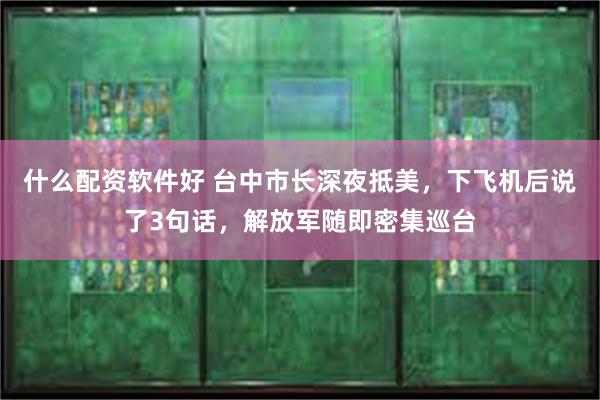 什么配资软件好 台中市长深夜抵美，下飞机后说了3句话，解放军随即密集巡台